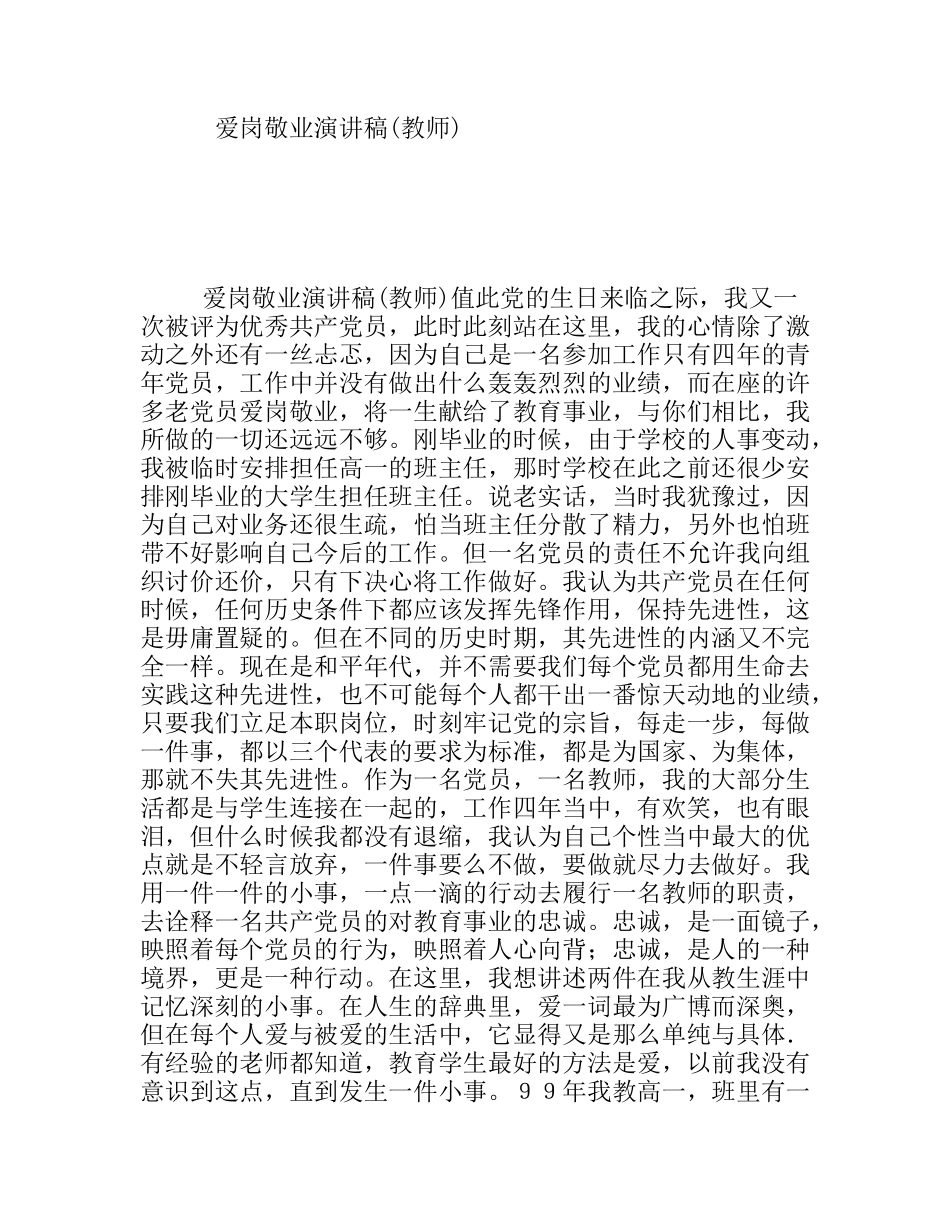 爱岗敬业演讲稿(教师)

爱岗敬业演讲稿(教师)值此党的生日来临之际，我又一次被评为优秀共产党员，此时此刻站在这里，我的心情除了激动之外还有一丝忐忑，因为自己是一名参加工作只有四年的青年党员，工作中并没有做出什么轰轰烈烈的业绩，而在座的许多老党员爱岗敬业，将一生献给了教育事业，与你们相比，我所做的一切还远远不够。刚毕业的时候，由于学校的人事变动，我被临时安排担任高一的班主任，那时学校在此之前还很少安排刚毕业的大学生担任班主任。说老实话，当时我犹豫过，因为自己对业务还很生疏，怕当班主任分散了精力，另外也怕班带不好影响自己今后的工作。但一名党员的责任不允许我向组织讨价还价，只有下决心将工作做好。我认为共产党员在任何时候，任何历史条件下都应该发挥先锋作用，保持先进性，这是毋庸置疑的。但在不同的历史时期，其先进性的内涵又不完全一样。现在是和平年代，并不需要我们每个党员都用生命去实践这种先进性，也不可能每个人都干出一番惊天动地的业绩，只要我们立足本职岗位，时刻牢记党的宗旨，每走一步，每做一件事，都以三个代表的要求为标准，都是为国家、为集体，那就不失其先进性。作为一名党员，一名教师，我的大部分生活都是与学生连接在一起的，工作四年当中，有欢笑，也有眼泪，但什么时候我都没有退缩，我认为自己个性当中最大的优点就是不轻言放弃，一件事要么不做，要做就尽力去做好。我用一件一件的小事，一点一滴的行动去履行一名教师的职责，去诠释一名共产党员的对教育事业的忠诚。忠诚，是一面镜子，映照着每个党员的行为，映照着人心向背；忠诚，是人的一种境界，更是一种行动。在这里，我想讲述两件在我从教生涯中记忆深刻的小事。在人生的辞典里，爱一词最为广博而深奥，但在每个人爱与被爱的生活中，它显得又是那么单纯与具体．有经验的老师都知道，教育学生最好的方法是爱，以前我没有意识到这点，直到发生一件小事。９９年我教高一，班里有一